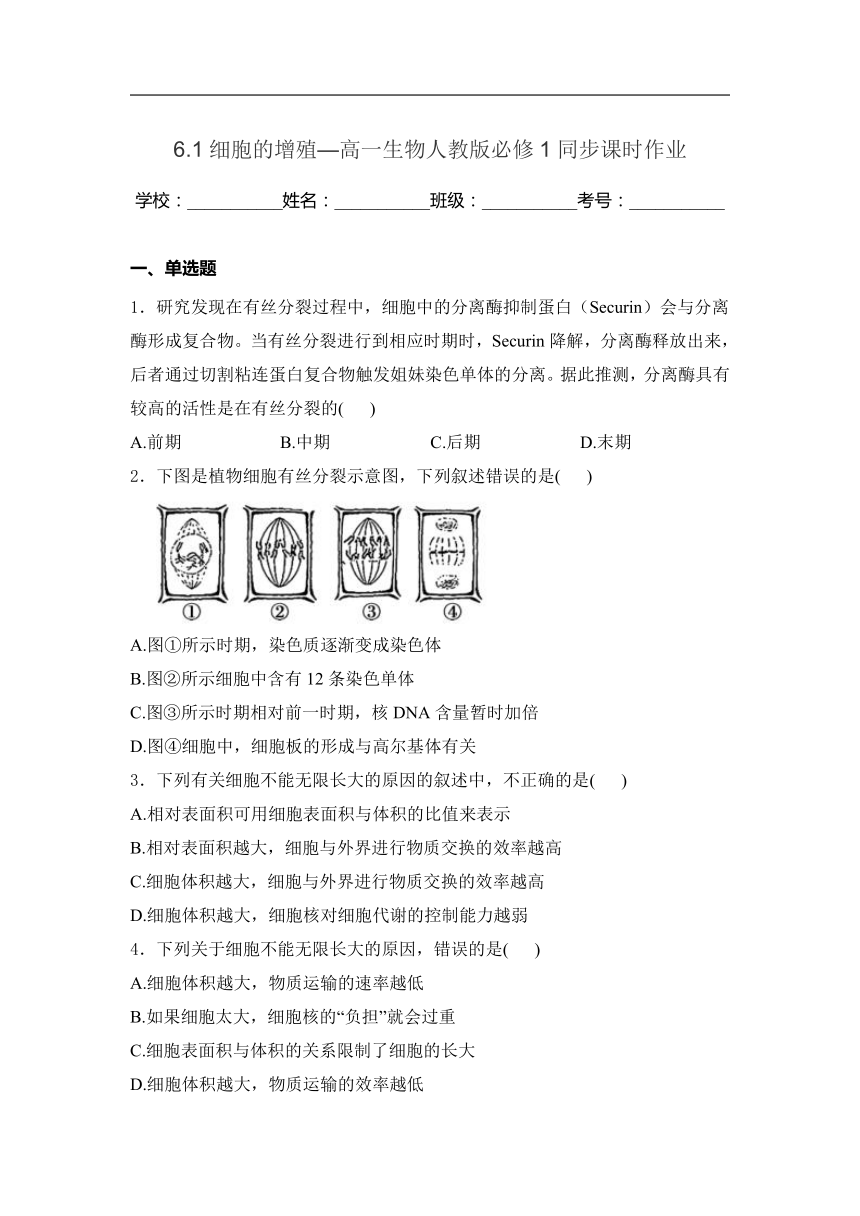 6.1 细胞的增殖—高一生物人教版必修 1 同步课时作业

学校：__________姓名：__________班级：__________考号：__________

一、单选题

1．研究发现在有丝分裂过程中，细胞中的分离酶抑制蛋白（Securin）会与分离酶形成复合物。当有丝分裂进行到相应时期时，Securin 降解，分离酶释放出来，后者通过切割粘连蛋白复合物触发姐妹染色单体的分离。据此推测，分离酶具有较高的活性是在有丝分裂的(　　)

A.前期　　B.中期　　C.后期　　D.末期

2．下图是植物细胞有丝分裂示意图，下列叙述错误的是(　　)

①　②　③　④

A.图①所示时期，染色质逐渐变成染色体

B.图②所示细胞中含有 12 条染色单体

C.图③所示时期相对前一时期，核 DNA 含量暂时加倍

D.图④细胞中，细胞板的形成与高尔基体有关

3．下列有关细胞不能无限长大的原因的叙述中，不正确的是(　　)

A.相对表面积可用细胞表面积与体积的比值来表示

B.相对表面积越大，细胞与外界进行物质交换的效率越高

C.细胞体积越大，细胞与外界进行物质交换的效率越高

D.细胞体积越大，细胞核对细胞代谢的控制能力越弱

4．下列关于细胞不能无限长大的原因，错误的是(　　)

A.细胞体积越大，物质运输的速率越低

B.如果细胞太大，细胞核的“负担”就会过重

C.细胞表面积与体积的关系限制了细胞的长大

D.细胞体积越大，物质运输的效率越低